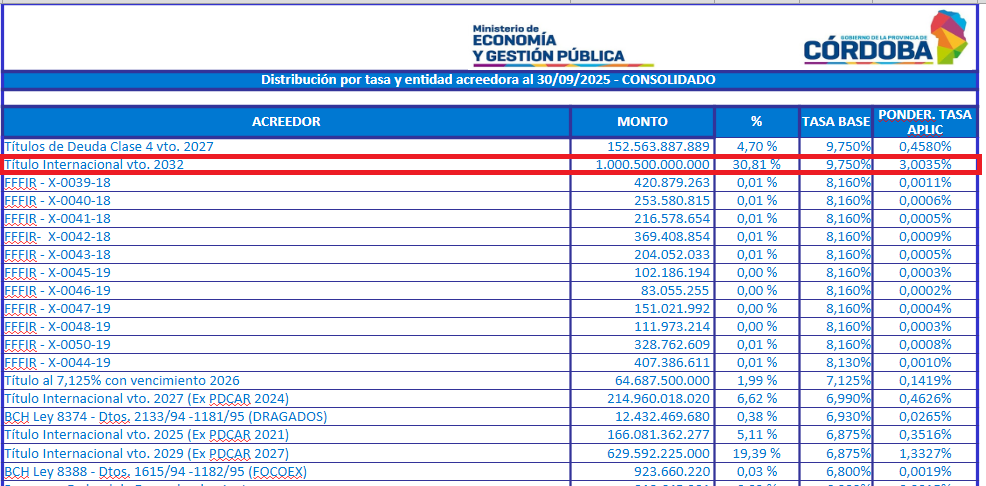 Ministerio de
ECONOMÍA
Y GESTIÓN PÚBLICA

GOBIERNO DE LA PROVINCIA DE
CÓRDOBA

Distribución por tasa y entidad acreedora al 30/09/2025 - CONSOLIDADO

| ACREEDOR | MONTO | % | TASA BASE | PONDER. TASA APLIC |
|---|---|---|---|---|
| Títulos de Deuda Clase 4 vto. 2027 | 152.563.887.889 | 4,70 % | 9,750% | 0,4580% |
| Título Internacional vto. 2032 | 1.000.500.000.000 | 30,81 % | 9,750% | 3,0035% |
| FFFIR - X-0039-18 | 420.879.263 | 0,01 % | 8,160% | 0,0011% |
| FFFIR - X-0040-18 | 253.580.815 | 0,01 % | 8,160% | 0,0006% |
| FFFIR - X-0041-18 | 216.578.654 | 0,01 % | 8,160% | 0,0005% |
| FFFIR- X-0042-18 | 369.408.854 | 0,01 % | 8,160% | 0,0009% |
| FFFIR - X-0043-18 | 204.052.033 | 0,01 % | 8,160% | 0,0005% |
| FFFIR - X-0045-19 | 102.186.194 | 0,00 % | 8,160% | 0,0003% |
| FFFIR - X-0046-19 | 83.055.255 | 0,00 % | 8,160% | 0,0002% |
| FFFIR - X-0047-19 | 151.021.992 | 0,00 % | 8,160% | 0,0004% |
| FFFIR - X-0048-19 | 111.973.214 | 0,00 % | 8,160% | 0,0003% |
| FFFIR - X-0050-19 | 328.762.609 | 0,01 % | 8,160% | 0,0008% |
| FFFIR - X-0044-19 | 407.386.611 | 0,01 % | 8,130% | 0,0010% |
| Título al 7,125% con vencimiento 2026 | 64.687.500.000 | 1,99 % | 7,125% | 0,1419% |
| Título Internacional vto. 2027 (Ex PDCAR 2024) | 214.960.018.020 | 6,62 % | 6,990% | 0,4626% |
| BCH Ley 8374 - Dtos. 2133/94 -1181/95 (DRAGADOS) | 12.432.469.680 | 0,38 % | 6,930% | 0,0265% |
| Título Internacional vto. 2025 (Ex PDCAR 2021) | 166.081.362.277 | 5,11 % | 6,875% | 0,3516% |
| Título Internacional vto. 2029 (Ex PDCAR 2027) | 629.592.225.000 | 19,39 % | 6,875% | 1,3327% |
| BCH Ley 8388 - Dtos. 1615/94 -1182/95 (FOCOEX) | 923.660.220 | 0,03 % | 6,800% | 0,0019% |